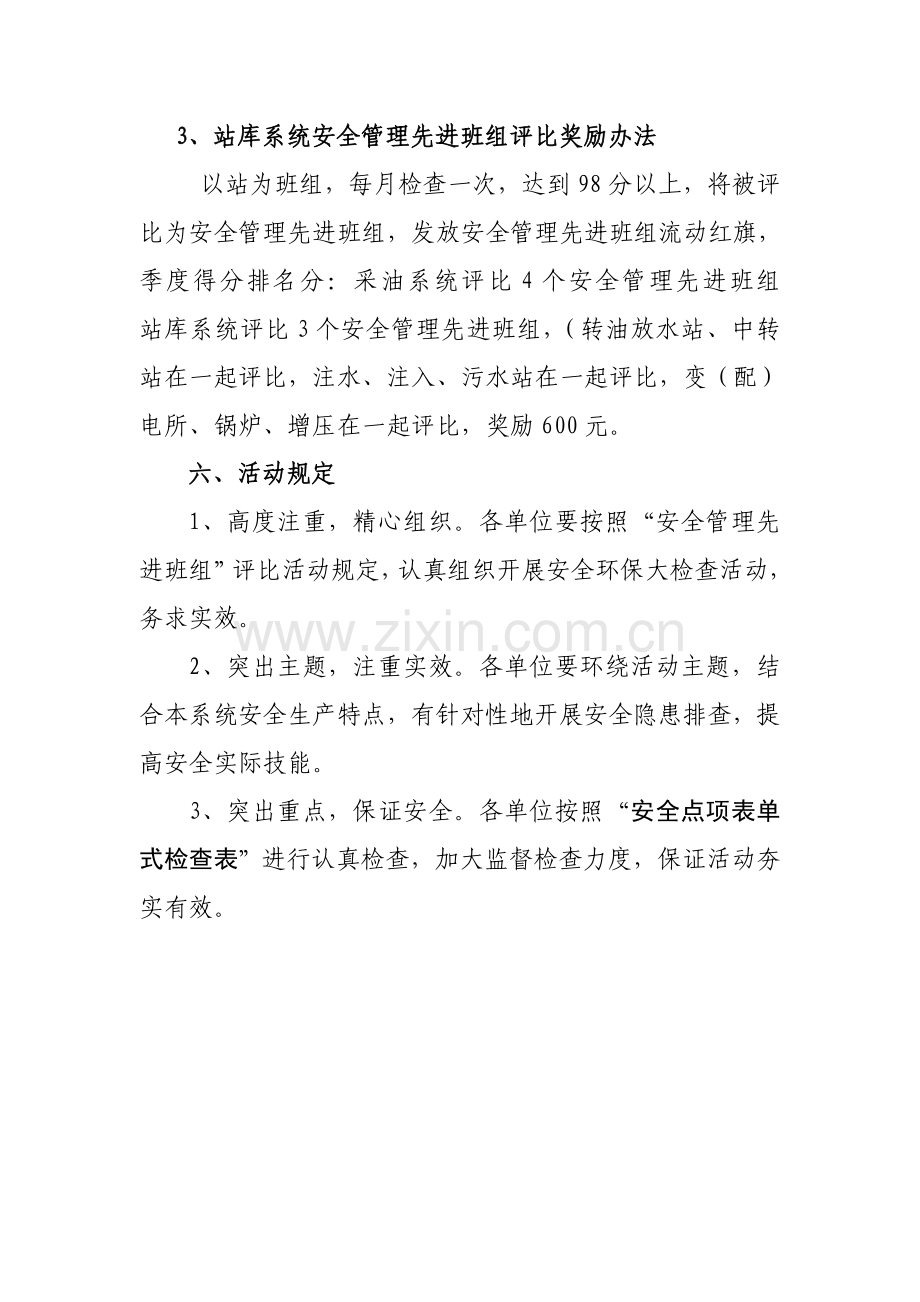 3、站库系统安全管理先进班组评比奖励办法

以站为班组，每月检查一次，达到98分以上，将被评比为安全管理先进班组，发放安全管理先进班组流动红旗，季度得分排名分：采油系统评比4个安全管理先进班组站库系统评比3个安全管理先进班组，(转油放水站、中转站在一起评比，注水、注入、污水站在一起评比，变（配）电所、锅炉、增压在一起评比，奖励600元。

六、活动规定

1、高度注重，精心组织。各单位要按照“安全管理先进班组”评比活动规定，认真组织开展安全环保大检查活动，务求实效。

2、突出主题，注重实效。各单位要环绕活动主题，结合本系统安全生产特点，有针对性地开展安全隐患排查，提高安全实际技能。

3、突出重点，保证安全。各单位按照“安全点项表单式检查表”进行认真检查，加大监督检查力度，保证活动夯实有效。

www.zixin.com.cn